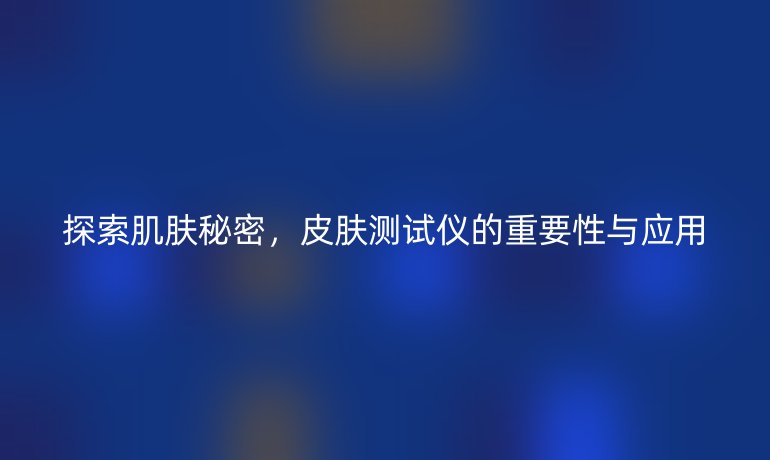 探索肌肤秘密，皮肤测试仪的重要性与应用